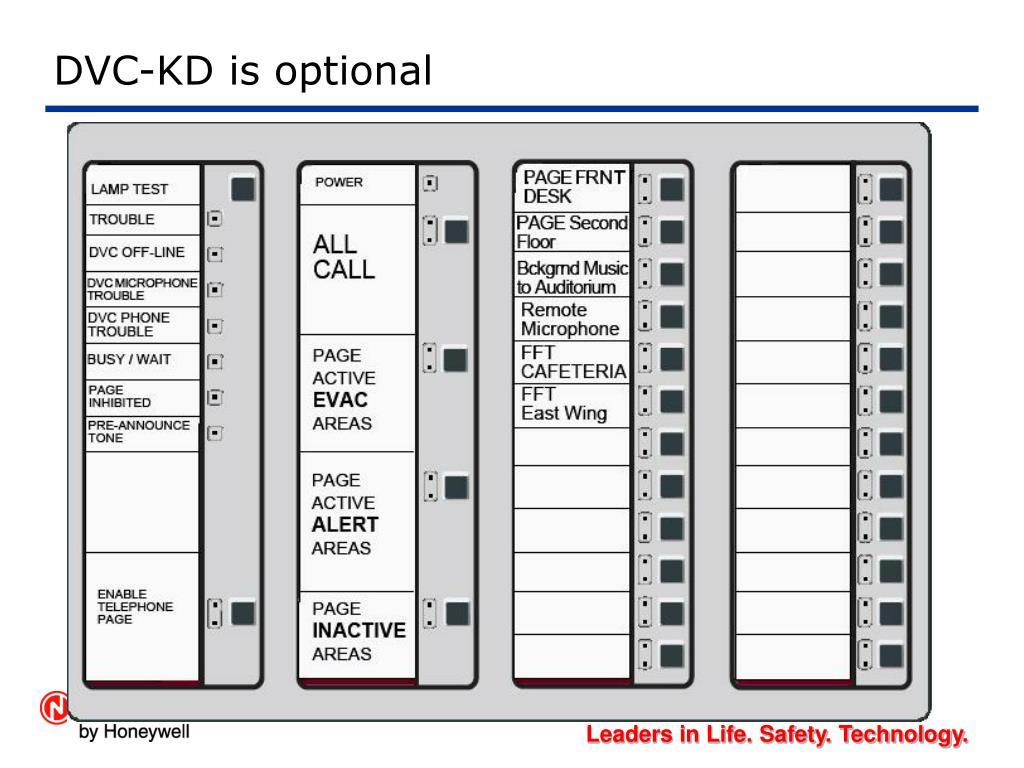 DVC-KD is optional

LAMP TEST
TROUBLE
DVC OFF-LINE
DVC MICROPHONE TROUBLE
DVC PHONE TROUBLE
BUSY / WAIT
PAGE INHIBITED
PRE-ANNOUNCE TONE
ENABLE TELEPHONE PAGE

POWER
ALL CALL
PAGE ACTIVE EVAC AREAS
PAGE ACTIVE ALERT AREAS
PAGE INACTIVE AREAS

PAGE FRNT DESK
PAGE Second Floor
Bckgrnd Music to Auditorium
Remote Microphone
FFT CAFETERIA
FFT East Wing

by Honeywell

Leaders in Life. Safety. Technology.